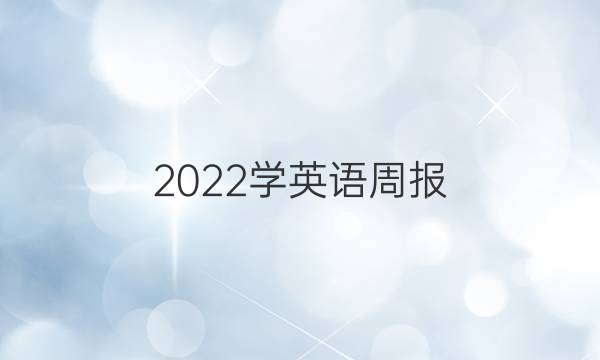 2022学英语周报